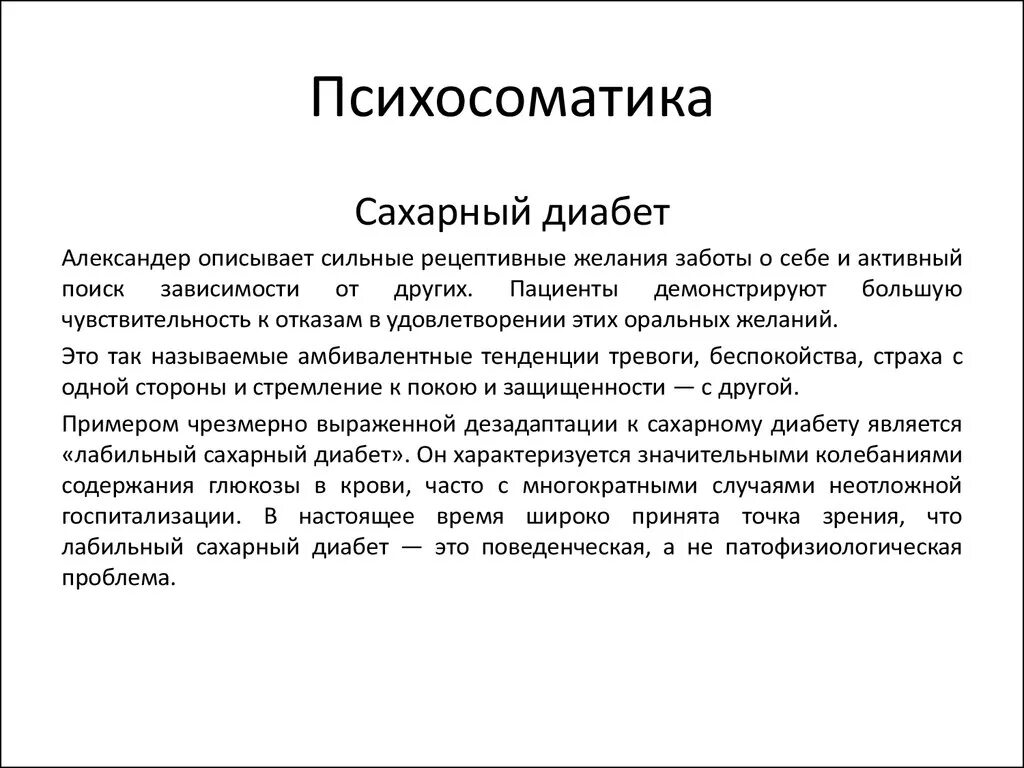 Психосоматика

Сахарный диабет

Александер описывает сильные рецептивные желания заботы о себе и активный поиск зависимости от других. Пациенты демонстрируют большую чувствительность к отказам в удовлетворении этих оральных желаний.

Это так называемые амбивалентные тенденции тревоги, беспокойства, страха с одной стороны и стремление к покою и защищенности — с другой.

Примером чрезмерно выраженной дезадаптации к сахарному диабету является «лабильный сахарный диабет». Он характеризуется значительными колебаниями содержания глюкозы в крови, часто с многократными случаями неотложной госпитализации. В настоящее время широко принята точка зрения, что лабильный сахарный диабет — это поведенческая, а не патофизиологическая проблема.